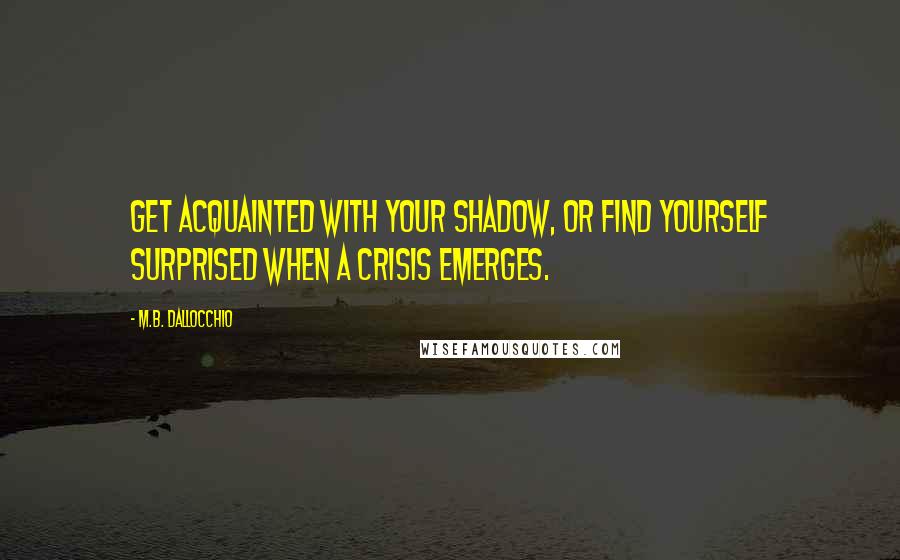 GET ACQUAINTED WITH YOUR SHADOW, OR FIND YOURSELF SURPRISED WHEN A CRISIS EMERGES.

- M.B. DALLOCCHIO

WISEFAMOUSQUOTES.COM